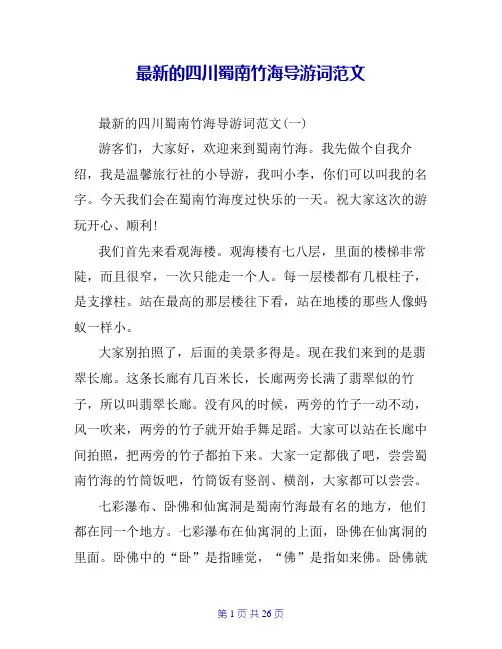 最新的四川蜀南竹海导游词范文

最新的四川蜀南竹海导游词范文(一)

游客们，大家好，欢迎来到蜀南竹海。我先做个自我介绍，我是温馨旅行社的小导游，我叫小李，你们可以叫我的名字。今天我们会在蜀南竹海度过快乐的一天。祝大家这次的游玩开心、顺利!

我们首先来看观海楼。观海楼有七八层，里面的楼梯非常陡，而且很窄，一次只能走一个人。每一层楼都有几根柱子，是支撑柱。站在最高的那层楼往下看，站在地楼的那些人像蚂蚁一样小。

大家别拍照了，后面的美景多得是。现在我们来到的是翡翠长廊。这条长廊有几百米长，长廊两旁长满了翡翠似的竹子，所以叫翡翠长廊。没有风的时候，两旁的竹子一动不动，风一吹来，两旁的竹子就开始手舞足蹈。大家可以站在长廊中间拍照，把两旁的竹子都拍下来。大家一定都饿了吧，尝尝蜀南竹海的竹筒饭吧，竹筒饭有竖剖、横剖，大家都可以尝尝。

七彩瀑布、卧佛和仙寓洞是蜀南竹海最有名的地方，他们都在同一个地方。七彩瀑布在仙寓洞的上面，卧佛在仙寓洞的里面。卧佛中的“卧”是指睡觉，“佛”是指如来佛。卧佛就

第 1 页 共 26 页